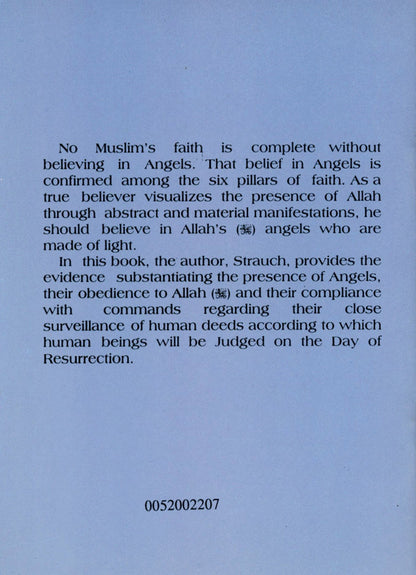 No Muslim's faith is complete without believing in Angels. That belief in Angels is confirmed among the six pillars of faith. As a true believer visualizes the presence of Allah through abstract and material manifestations, he should believe in Allah's (ﷻ) angels who are made of light.

In this book, the author, Strauch, provides the evidence substantiating the presence of Angels, their obedience to Allah (ﷻ) and their compliance with commands regarding their close surveillance of human deeds according to which human beings will be Judged on the Day of Resurrection.

0052002207